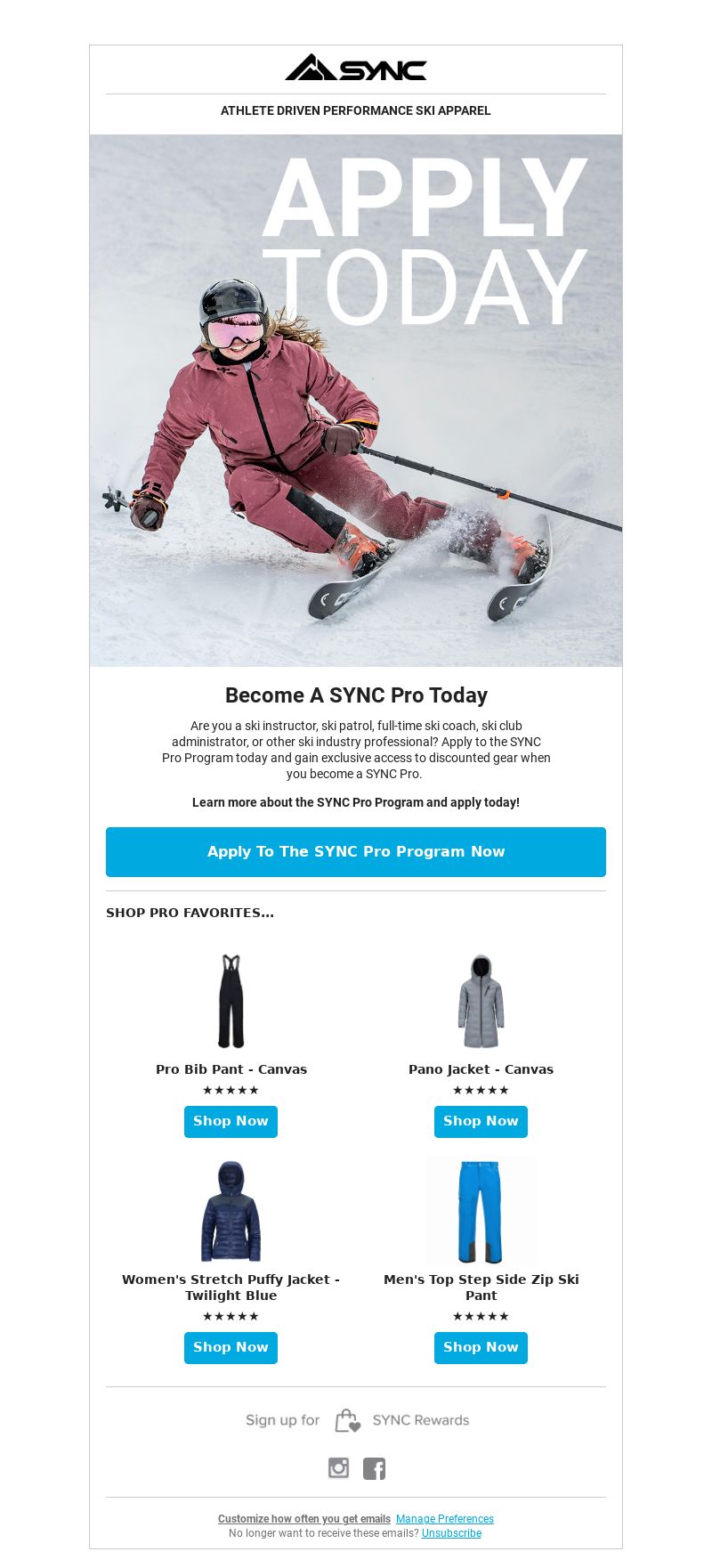 SYNC

ATHLETE DRIVEN PERFORMANCE SKI APPAREL

APPLY TODAY

Become A SYNC Pro Today

Are you a ski instructor, ski patrol, full-time ski coach, ski club administrator, or other ski industry professional? Apply to the SYNC Pro Program today and gain exclusive access to discounted gear when you become a SYNC Pro.

Learn more about the SYNC Pro Program and apply today!

Apply To The SYNC Pro Program Now

SHOP PRO FAVORITES...

Pro Bib Pant - Canvas
★★★★★
Shop Now

Pano Jacket - Canvas
★★★★★
Shop Now

Women's Stretch Puffy Jacket - Twilight Blue
★★★★★
Shop Now

Men's Top Step Side Zip Ski Pant
★★★★★
Shop Now

Sign up for SYNC Rewards

Customize how often you get emails Manage Preferences
No longer want to receive these emails? Unsubscribe